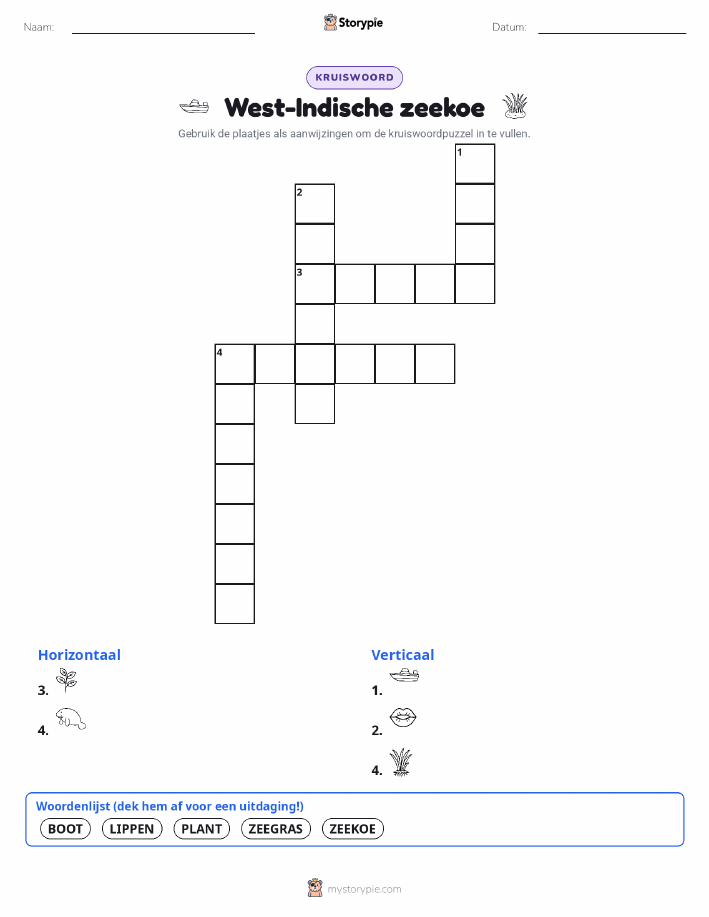 Naam:

Storypie

Datum:

KRUISWOORD

West-Indische zeekoe

Gebruik de plaatjes als aanwijzingen om de kruiswoordpuzzel in te vullen.

1
2
3
4

Horizontaal

3.

4.

Verticaal

1.

2.

4.

Woordenlijst (dek hem af voor een uitdaging!)

BOOT LIPPEN PLANT ZEEGRAS ZEEKOE

mystorypie.com